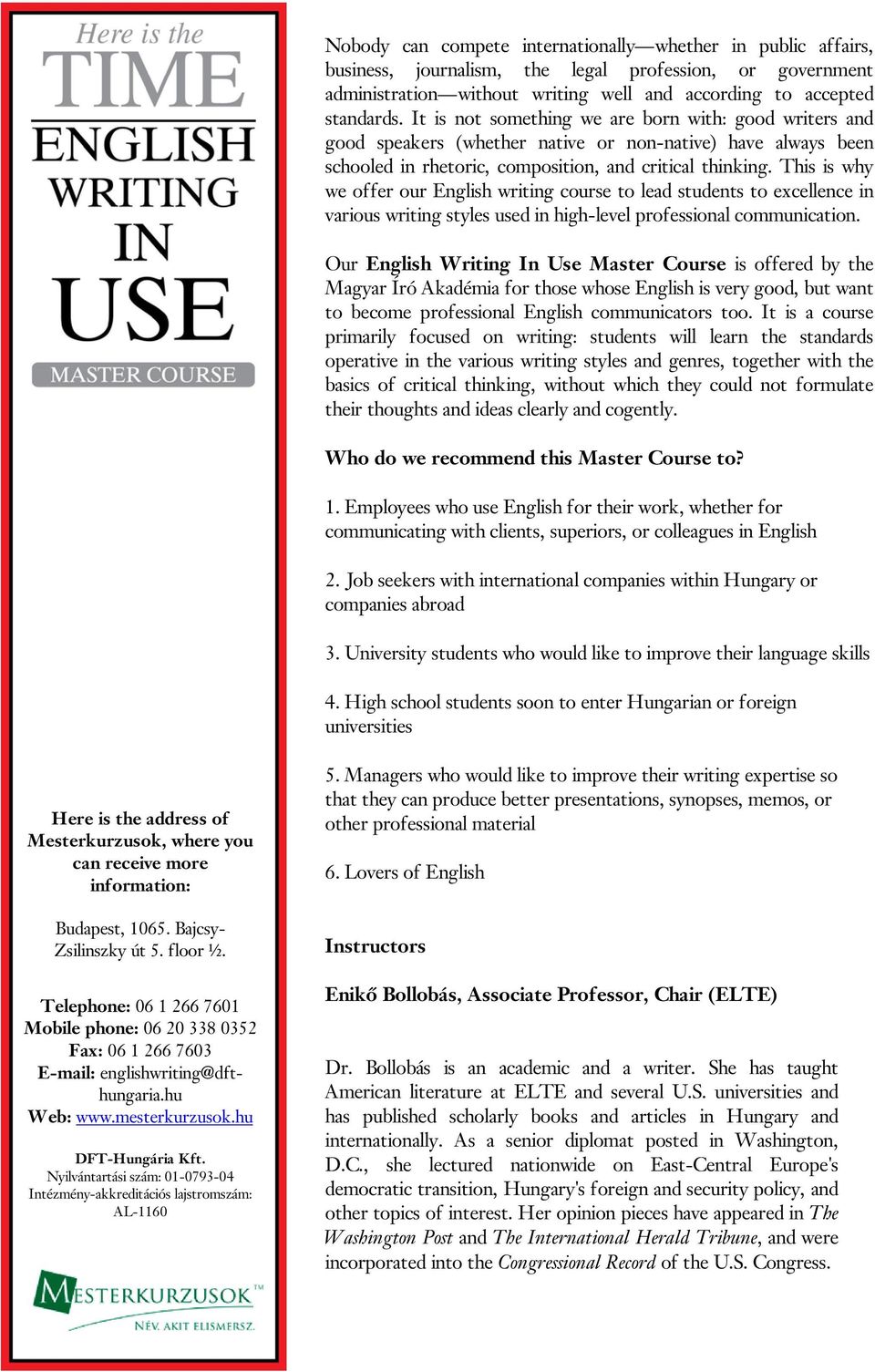 Here is the
TIME
ENGLISH
WRITING
IN
USE
MASTER COURSE

Here is the address of Mesterkurzusok, where you can receive more information:

Budapest, 1065. Bajcsy-Zsilinszky út 5. floor ½.

Telephone: 06 1 266 7601
Mobile phone: 06 20 338 0352
Fax: 06 1 266 7603
E-mail: englishwriting@dft-hungaria.hu
Web: www.mesterkurzusok.hu

DFT-Hungária Kft.
Nyilvántartási szám: 01-0793-04
Intézmény-akkreditációs lajstromszám: AL-1160

MESTERKURZUSOK™
NÉV, AKIT ELISMERSZ.

Nobody can compete internationally—whether in public affairs, business, journalism, the legal profession, or government administration—without writing well and according to accepted standards. It is not something we are born with: good writers and good speakers (whether native or non-native) have always been schooled in rhetoric, composition, and critical thinking. This is why we offer our English writing course to lead students to excellence in various writing styles used in high-level professional communication.

Our English Writing In Use Master Course is offered by the Magyar Író Akadémia for those whose English is very good, but want to become professional English communicators too. It is a course primarily focused on writing: students will learn the standards operative in the various writing styles and genres, together with the basics of critical thinking, without which they could not formulate their thoughts and ideas clearly and cogently.

Who do we recommend this Master Course to?

1. Employees who use English for their work, whether for communicating with clients, superiors, or colleagues in English

2. Job seekers with international companies within Hungary or companies abroad

3. University students who would like to improve their language skills

4. High school students soon to enter Hungarian or foreign universities

5. Managers who would like to improve their writing expertise so that they can produce better presentations, synopses, memos, or other professional material

6. Lovers of English

Instructors

Enikő Bollobás, Associate Professor, Chair (ELTE)

Dr. Bollobás is an academic and a writer. She has taught American literature at ELTE and several U.S. universities and has published scholarly books and articles in Hungary and internationally. As a senior diplomat posted in Washington, D.C., she lectured nationwide on East-Central Europe's democratic transition, Hungary's foreign and security policy, and other topics of interest. Her opinion pieces have appeared in The Washington Post and The International Herald Tribune, and were incorporated into the Congressional Record of the U.S. Congress.